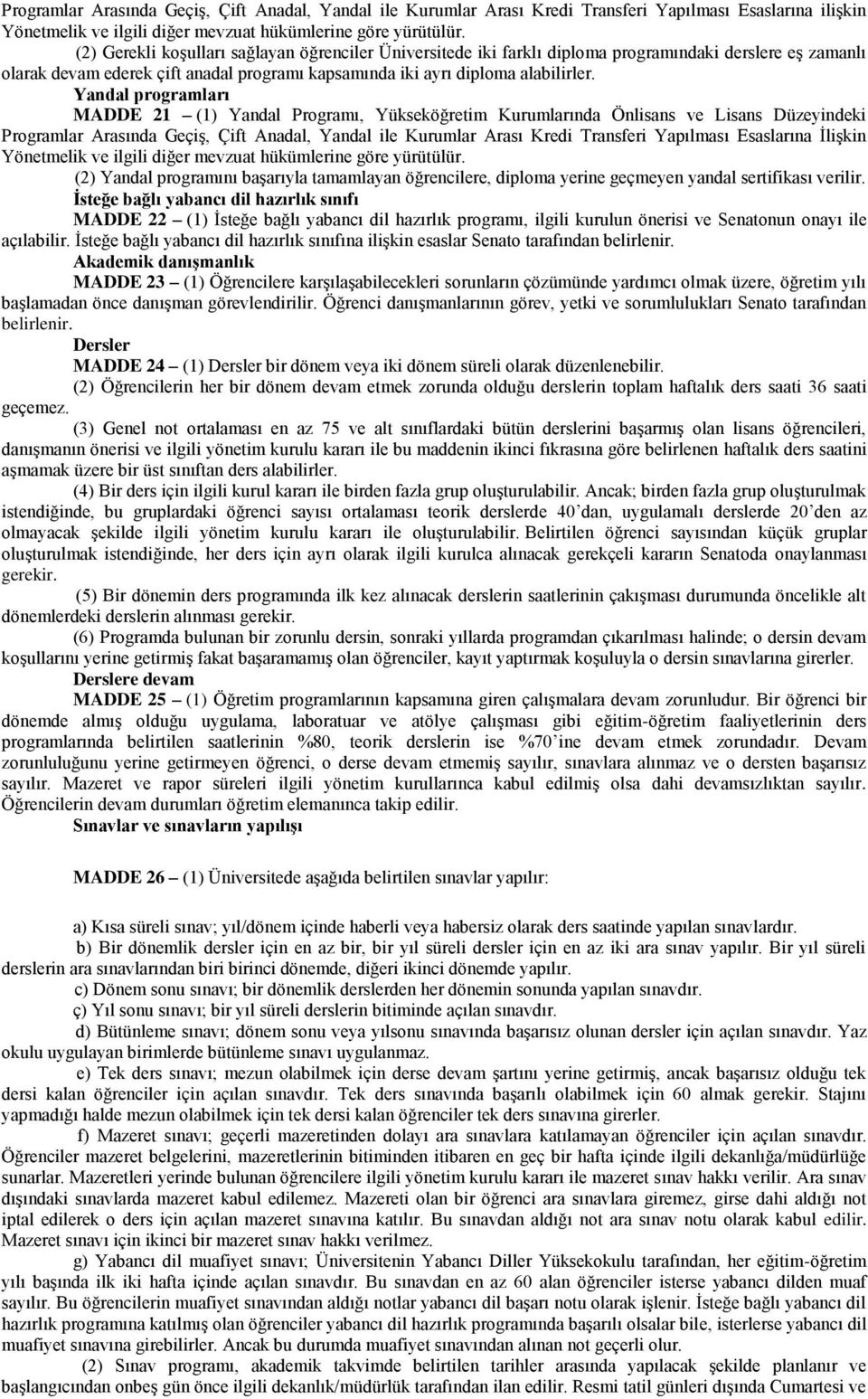 Programlar Arasında Geçiş, Çift Anadal, Yandal ile Kurumlar Arası Kredi Transferi Yapılması Esaslarına ilişkin Yönetmelik ve ilgili diğer mevzuat hükümlerine göre yürütülür.

(2) Gerekli koşulları sağlayan öğrenciler Üniversitede iki farklı diploma programındaki derslere eş zamanlı olarak devam ederek çift anadal programı kapsamında iki ayrı diploma alabilirler.

Yandal programları

MADDE 21 – (1) Yandal Programı, Yükseköğretim Kurumlarında Önlisans ve Lisans Düzeyindeki Programlar Arasında Geçiş, Çift Anadal, Yandal ile Kurumlar Arası Kredi Transferi Yapılması Esaslarına İlişkin Yönetmelik ve ilgili diğer mevzuat hükümlerine göre yürütülür.

(2) Yandal programını başarıyla tamamlayan öğrencilere, diploma yerine geçmeyen yandal sertifikası verilir.

İsteğe bağlı yabancı dil hazırlık sınıfı

MADDE 22 – (1) İsteğe bağlı yabancı dil hazırlık programı, ilgili kurulun önerisi ve Senatonun onayı ile açılabilir. İsteğe bağlı yabancı dil hazırlık sınıfına ilişkin esaslar Senato tarafından belirlenir.

Akademik danışmanlık

MADDE 23 – (1) Öğrencilere karşılaşabilecekleri sorunların çözümünde yardımcı olmak üzere, öğretim yılı başlamadan önce danışman görevlendirilir. Öğrenci danışmanlarının görev, yetki ve sorumlulukları Senato tarafından belirlenir.

Dersler

MADDE 24 – (1) Dersler bir dönem veya iki dönem süreli olarak düzenlenebilir.

(2) Öğrencilerin her bir dönem devam etmek zorunda olduğu derslerin toplam haftalık ders saati 36 saati geçemez.

(3) Genel not ortalaması en az 75 ve alt sınıflardaki bütün derslerini başarmış olan lisans öğrencileri, danışmanın önerisi ve ilgili yönetim kurulu kararı ile bu maddenin ikinci fıkrasına göre belirlenen haftalık ders saatini aşmamak üzere bir üst sınıftan ders alabilirler.

(4) Bir ders için ilgili kurul kararı ile birden fazla grup oluşturulabilir. Ancak; birden fazla grup oluşturulmak istendiğinde, bu gruplardaki öğrenci sayısı ortalaması teorik derslerde 40'dan, uygulamalı derslerde 20'den az olmayacak şekilde ilgili yönetim kurulu kararı ile oluşturulabilir. Belirtilen öğrenci sayısından küçük gruplar oluşturulmak istendiğinde, her ders için ayrı olarak ilgili kurulca alınacak gerekçeli kararın Senatoda onaylanması gerekir.

(5) Bir dönemin ders programında ilk kez alınacak derslerin saatlerinin çakışması durumunda öncelikle alt dönemlerdeki derslerin alınması gerekir.

(6) Programda bulunan bir zorunlu dersin, sonraki yıllarda programdan çıkarılması halinde; o dersin devam koşullarını yerine getirmiş fakat başaramamış olan öğrenciler, kayıt yaptırmak koşuluyla o dersin sınavlarına girerler.

Derslere devam

MADDE 25 – (1) Öğretim programlarının kapsamına giren çalışmalara devam zorunludur. Bir öğrenci bir dönemde almış olduğu uygulama, laboratuar ve atölye çalışması gibi eğitim-öğretim faaliyetlerinin ders programlarında belirtilen saatlerinin %80, teorik derslerin ise %70'ine devam etmek zorundadır. Devam zorunluluğunu yerine getirmeyen öğrenci, o derse devam etmemiş sayılır, sınavlara alınmaz ve o dersten başarısız sayılır. Mazeret ve rapor süreleri ilgili yönetim kurullarınca kabul edilmiş olsa dahi devamsızlıktan sayılır. Öğrencilerin devam durumları öğretim elemanınca takip edilir.

Sınavlar ve sınavların yapılışı

MADDE 26 – (1) Üniversitede aşağıda belirtilen sınavlar yapılır:

a) Kısa süreli sınav; yıl/dönem içinde haberli veya habersiz olarak ders saatinde yapılan sınavlardır.

b) Bir dönemlik dersler için en az bir, bir yıl süreli dersler için en az iki ara sınav yapılır. Bir yıl süreli derslerin ara sınavlarından biri birinci dönemde, diğeri ikinci dönemde yapılır.

c) Dönem sonu sınavı; bir dönemlik derslerden her dönemin sonunda yapılan sınavdır.

ç) Yıl sonu sınavı; bir yıl süreli derslerin bitiminde açılan sınavdır.

d) Bütünleme sınavı; dönem sonu veya yılsonu sınavında başarısız olunan dersler için açılan sınavdır. Yaz okulu uygulayan birimlerde bütünleme sınavı uygulanmaz.

e) Tek ders sınavı; mezun olabilmek için derse devam şartını yerine getirmiş, ancak başarısız olduğu tek dersi kalan öğrenciler için açılan sınavdır. Tek ders sınavında başarılı olabilmek için 60 almak gerekir. Stajını yapmadığı halde mezun olabilmek için tek dersi kalan öğrenciler tek ders sınavına girerler.

f) Mazeret sınavı; geçerli mazeretinden dolayı ara sınavlara katılamayan öğrenciler için açılan sınavdır. Öğrenciler mazeret belgelerini, mazeretlerinin bitiminden itibaren en geç bir hafta içinde ilgili dekanlığa/müdürlüğe sunarlar. Mazeretleri yerinde bulunan öğrencilere ilgili yönetim kurulu kararı ile mazeret sınav hakkı verilir. Ara sınav dışındaki sınavlarda mazeret kabul edilemez. Mazereti olan bir öğrenci ara sınavlara giremez, girse dahi aldığı not iptal edilerek o ders için açılan mazeret sınavına katılır. Bu sınavdan aldığı not ara sınav notu olarak kabul edilir. Mazeret sınavı için ikinci bir mazeret sınav hakkı verilmez.

g) Yabancı dil muafiyet sınavı; Üniversitenin Yabancı Diller Yüksekokulu tarafından, her eğitim-öğretim yılı başında ilk iki hafta içinde açılan sınavdır. Bu sınavdan en az 60 alan öğrenciler isterse yabancı dilden muaf sayılır. Bu öğrencilerin muafiyet sınavından aldığı notlar yabancı dil başarı notu olarak işlenir. İsteğe bağlı yabancı dil hazırlık programına katılmış olan öğrenciler yabancı dil hazırlık programında başarılı olsalar bile, isterlerse yabancı dil muafiyet sınavına girebilirler. Ancak bu durumda muafiyet sınavından alınan not geçerli olur.

(2) Sınav programı, akademik takvimde belirtilen tarihler arasında yapılacak şekilde planlanır ve başlangıcından onbeş gün önce ilgili dekanlık/müdürlük tarafından ilan edilir. Resmi tatil günleri dışında Cumartesi ve